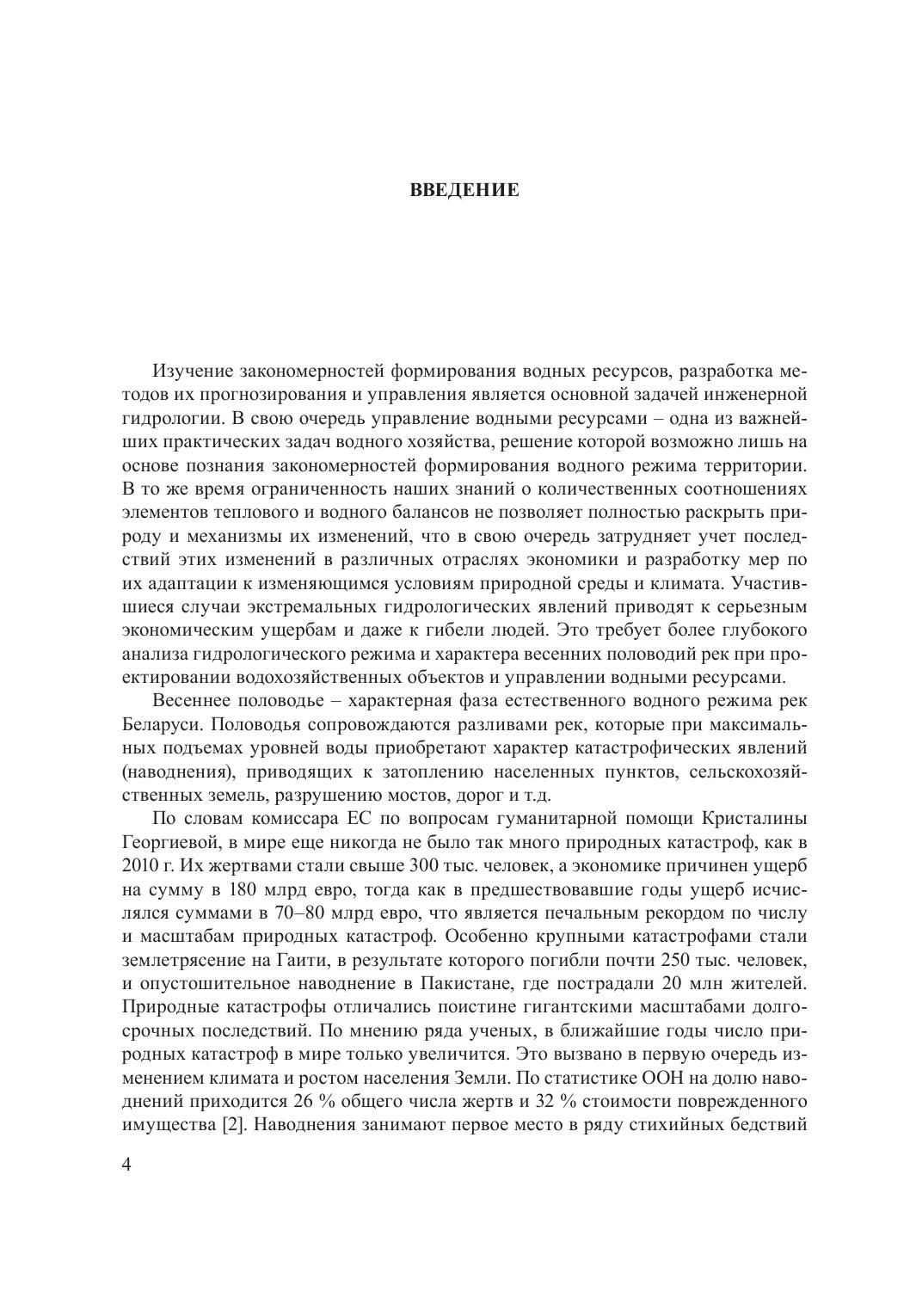 ВВЕДЕНИЕ

Изучение закономерностей формирования водных ресурсов, разработка методов их прогнозирования и управления является основной задачей инженерной гидрологии. В свою очередь управление водными ресурсами – одна из важнейших практических задач водного хозяйства, решение которой возможно лишь на основе познания закономерностей формирования водного режима территории. В то же время ограниченность наших знаний о количественных соотношениях элементов теплового и водного балансов не позволяет полностью раскрыть природу и механизмы их изменений, что в свою очередь затрудняет учет последствий этих изменений в различных отраслях экономики и разработку мер по их адаптации к изменяющимся условиям природной среды и климата. Участившиеся случаи экстремальных гидрологических явлений приводят к серьезным экономическим ущербам и даже к гибели людей. Это требует более глубокого анализа гидрологического режима и характера весенних половодий рек при проектировании водохозяйственных объектов и управлении водными ресурсами.

Весеннее половодье – характерная фаза естественного водного режима рек Беларуси. Половодья сопровождаются разливами рек, которые при максимальных подъемах уровней воды приобретают характер катастрофических явлений (наводнения), приводящих к затоплению населенных пунктов, сельскохозяйственных земель, разрушению мостов, дорог и т.д.

По словам комиссара ЕС по вопросам гуманитарной помощи Кристалины Георгиевой, в мире еще никогда не было так много природных катастроф, как в 2010 г. Их жертвами стали свыше 300 тыс. человек, а экономике причинен ущерб на сумму в 180 млрд евро, тогда как в предшествовавшие годы ущерб исчислялся суммами в 70–80 млрд евро, что является печальным рекордом по числу и масштабам природных катастроф. Особенно крупными катастрофами стали землетрясение на Гаити, в результате которого погибли почти 250 тыс. человек, и опустошительное наводнение в Пакистане, где пострадали 20 млн жителей. Природные катастрофы отличались поистине гигантскими масштабами долгосрочных последствий. По мнению ряда ученых, в ближайшие годы число природных катастроф в мире только увеличится. Это вызвано в первую очередь изменением климата и ростом населения Земли. По статистике ООН на долю наводнений приходится 26 % общего числа жертв и 32 % стоимости поврежденного имущества [2]. Наводнения занимают первое место в ряду стихийных бедствий

4